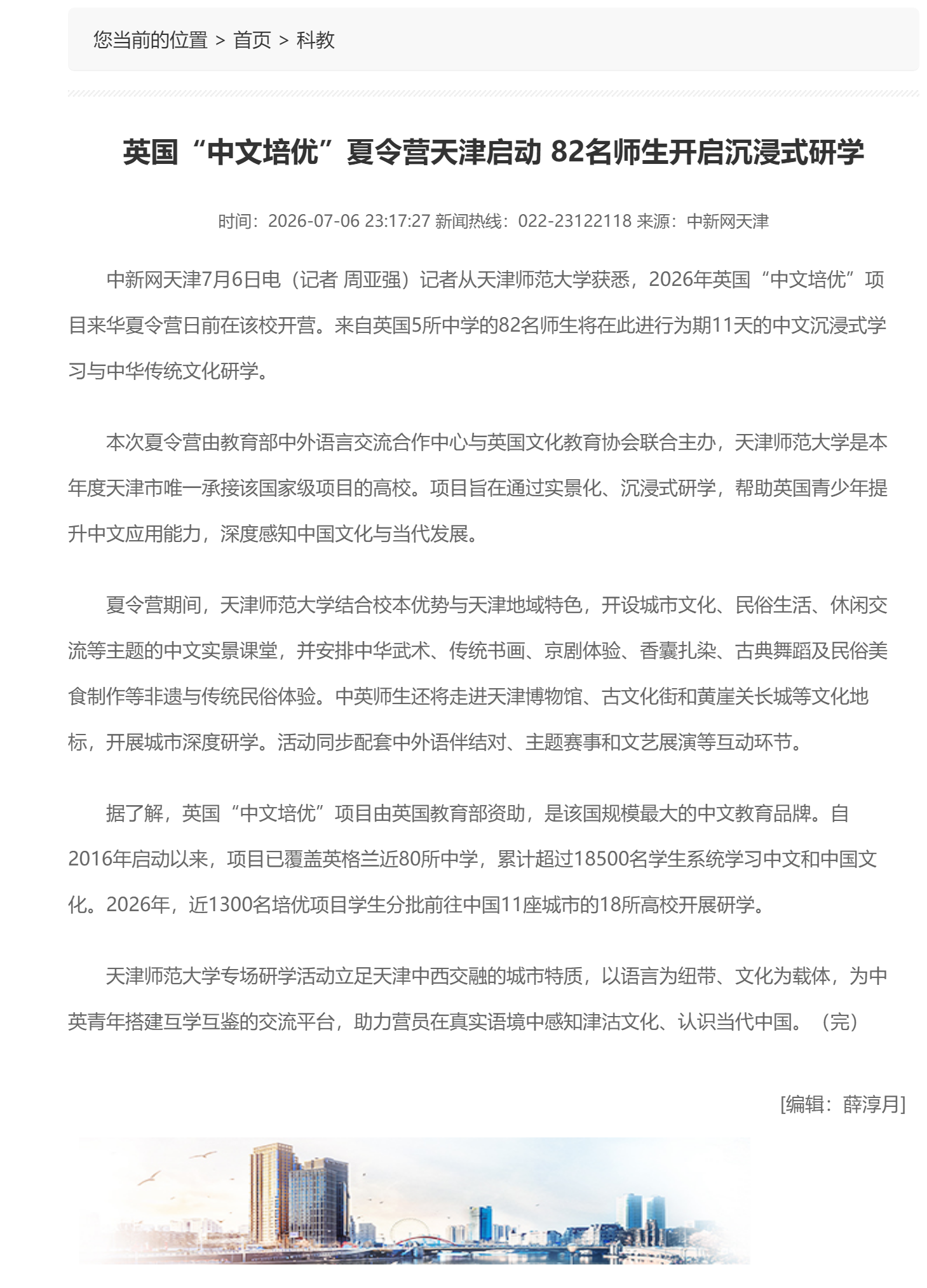 您当前的位置 > 首页 > 科教

英国“中文培优”夏令营天津启动 82名师生开启沉浸式研学

时间：2026-07-06 23:17:27 新闻热线：022-23122118 来源：中新网天津

中新网天津7月6日电（记者 周亚强）记者从天津师范大学获悉，2026年英国“中文培优”项目来华夏令营日前在该校开营。来自英国5所中学的82名师生将在此进行为期11天的中文沉浸式学习与中华传统文化研学。

本次夏令营由教育部中外语言交流合作中心与英国文化教育协会联合主办，天津师范大学是本年度天津市唯一承接该国家级项目的高校。项目旨在通过实景化、沉浸式研学，帮助英国青少年提升中文应用能力，深度感知中国文化与当代发展。

夏令营期间，天津师范大学结合校本优势与天津地域特色，开设城市文化、民俗生活、休闲交流等主题的中文实景课堂，并安排中华武术、传统书画、京剧体验、香囊扎染、古典舞蹈及民俗美食制作等非遗与传统民俗体验。中英师生还将走进天津博物馆、古文化街和黄崖关长城等文化地标，开展城市深度研学。活动同步配套中外语伴结对、主题赛事和文艺展演等互动环节。

据了解，英国“中文培优”项目由英国教育部资助，是该国规模最大的中文教育品牌。自2016年启动以来，项目已覆盖英格兰近80所中学，累计超过18500名学生系统学习中文和中国文化。2026年，近1300名培优项目学生分批前往中国11座城市的18所高校开展研学。

天津师范大学专场研学活动立足天津中西交融的城市特质，以语言为纽带、文化为载体，为中英青年搭建互学互鉴的交流平台，助力营员在真实语境中感知津沽文化、认识当代中国。（完）

[编辑：薛淳月]